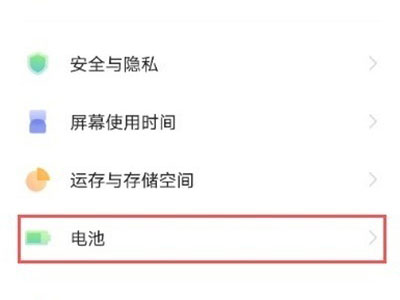 安全与隐私

屏幕使用时间

运存与存储空间

电池